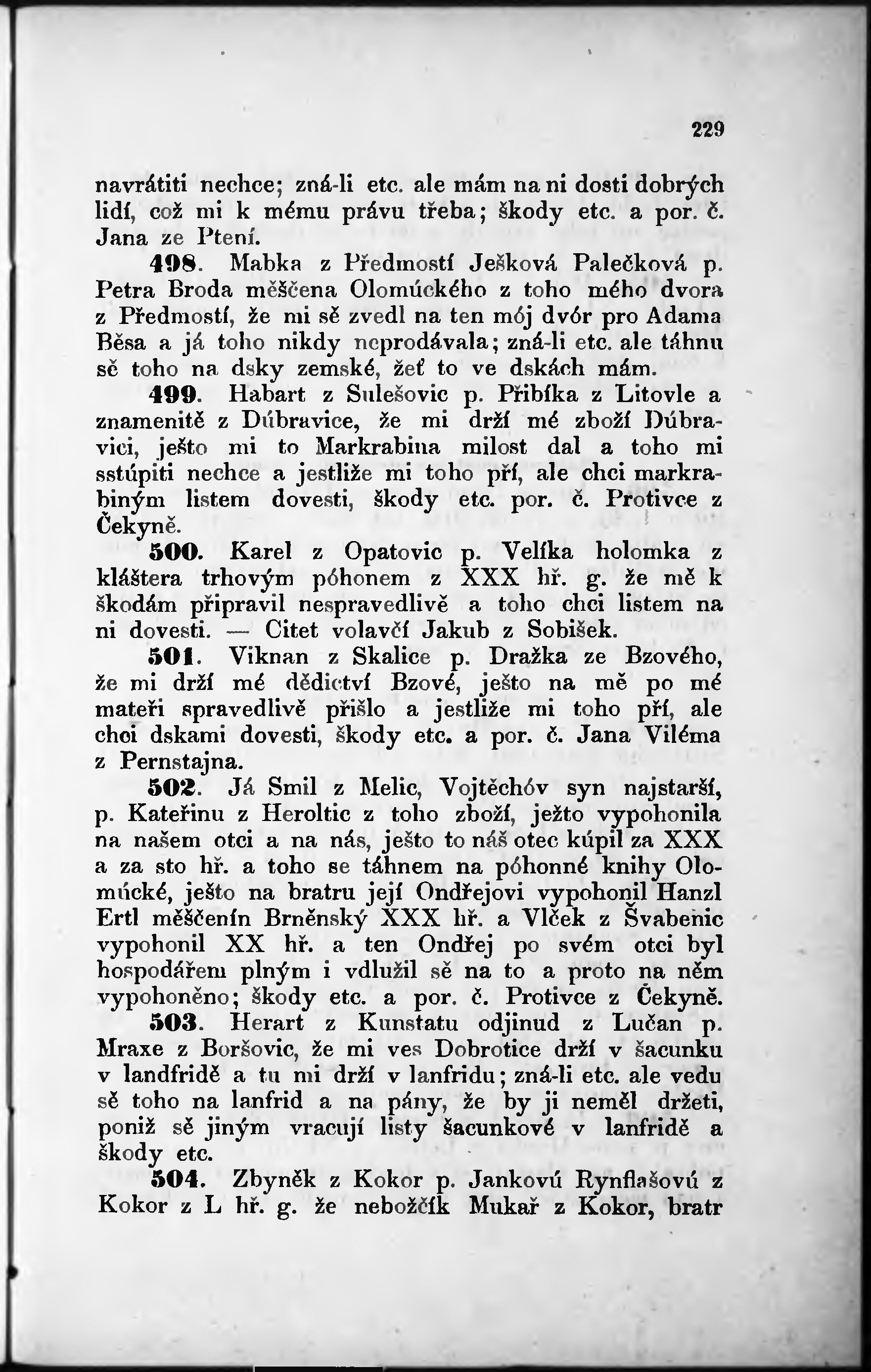 229

navrátiti nechce; zná-li etc. ale mám na ni dosti dobrých lidí, což mi k mému právu třeba; škody etc. a por. č. Jana ze Ptení.

498. Mabka z Předmostí Ješková Palečková p. Petra Broda měščena Olomúckého z toho mého dvora z Předmostí, že mi sě zvedl na ten mój dvór pro Adama Běsa a já toho nikdy neprodávala; zná-li etc. ale táhnu sě toho na dsky zemské, žeť to ve dskách mám.

499. Habart z Sulešovic p. Přibíka z Litovle a znamenitě z Dúbravice, že mi drží mé zboží Dúbravici, ješto mi to Markrabina milost dal a toho mi sstúpiti nechce a jestliže mi toho pří, ale chci markrabiným listem dovesti, škody etc. por. č. Protivce z Čekyně.

500. Karel z Opatovic p. Velíka holomka z kláštera trhovým póhonem z XXX hř. g. že mě k škodám připravil nespravedlivě a toho chci listem na ni dovesti. — Citet volavčí Jakub z Sobišek.

501. Viknan z Skalice p. Dražka ze Bzového, že mi drží mé dědictví Bzové, ješto na mě po mé mateři spravedlivě přišlo a jestliže mi toho pří, ale chci dskami dovesti, škody etc. a por. č. Jana Viléma z Pernstajna.

502. Já Smil z Melic, Vojtěchóv syn najstarší, p. Kateřinu z Heroltic z toho zboží, ježto vypohonila na našem otci a na nás, ješto to náš otec kúpil za XXX a za sto hř. a toho se táhnem na póhonné knihy Olomúcké, ješto na bratru její Ondřejovi vypohonil Hanzl Ertl měščenín Brněnský XXX hř. a Vlček z Švabenic vypohonil XX hř. a ten Ondřej po svém otci byl hospodářem plným i vdlužil sě na to a proto na něm vypohoněno; škody etc. a por. č. Protivce z Čekyně.

503. Herart z Kunstatu odjinud z Lučan p. Mraxe z Boršovic, že mi ves Dobrotice drží v šacunku v landfridě a tu mi drží v lanfridu; zná-li etc. ale vedu sě toho na lanfrid a na pány, že by ji neměl držeti, poniž sě jiným vracují listy šacunkové v lanfridě a škody etc.

504. Zbyněk z Kokor p. Jankovú Rynflašovú z Kokor z L hř. g. že nebožčík Mukař z Kokor, bratr